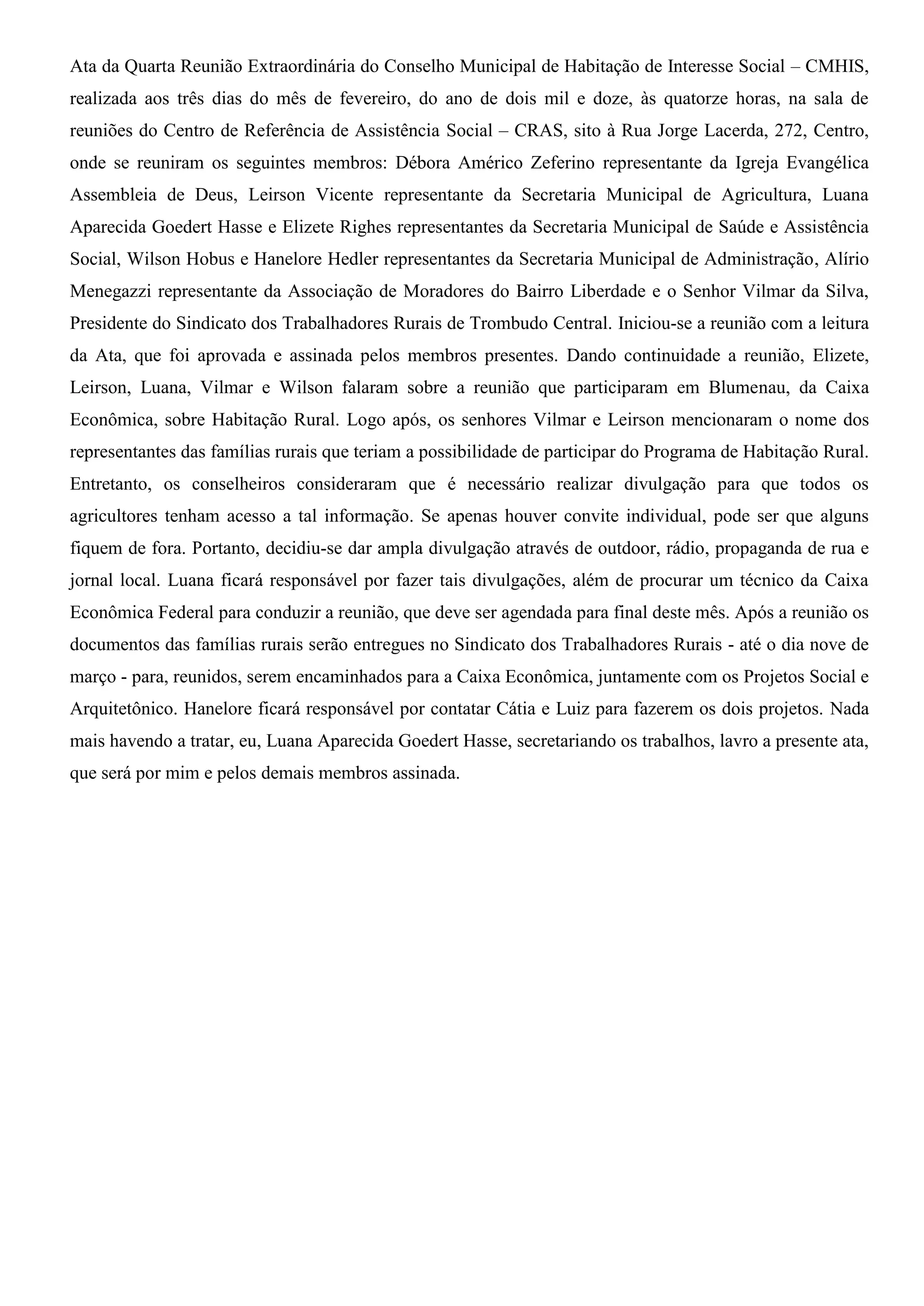 Ata da Quarta Reunião Extraordinária do Conselho Municipal de Habitação de Interesse Social – CMHIS, realizada aos três dias do mês de fevereiro, do ano de dois mil e doze, às quatorze horas, na sala de reuniões do Centro de Referência de Assistência Social – CRAS, sito à Rua Jorge Lacerda, 272, Centro, onde se reuniram os seguintes membros: Débora Américo Zeferino representante da Igreja Evangélica Assembleia de Deus, Leirson Vicente representante da Secretaria Municipal de Agricultura, Luana Aparecida Goedert Hasse e Elizete Righes representantes da Secretaria Municipal de Saúde e Assistência Social, Wilson Hobus e Hanelore Hedler representantes da Secretaria Municipal de Administração, Alírio Menegazzi representante da Associação de Moradores do Bairro Liberdade e o Senhor Vilmar da Silva, Presidente do Sindicato dos Trabalhadores Rurais de Trombudo Central. Iniciou-se a reunião com a leitura da Ata, que foi aprovada e assinada pelos membros presentes. Dando continuidade a reunião, Elizete, Leirson, Luana, Vilmar e Wilson falaram sobre a reunião que participaram em Blumenau, da Caixa Econômica, sobre Habitação Rural. Logo após, os senhores Vilmar e Leirson mencionaram o nome dos representantes das famílias rurais que teriam a possibilidade de participar do Programa de Habitação Rural. Entretanto, os conselheiros consideraram que é necessário realizar divulgação para que todos os agricultores tenham acesso a tal informação. Se apenas houver convite individual, pode ser que alguns fiquem de fora. Portanto, decidiu-se dar ampla divulgação através de outdoor, rádio, propaganda de rua e jornal local. Luana ficará responsável por fazer tais divulgações, além de procurar um técnico da Caixa Econômica Federal para conduzir a reunião, que deve ser agendada para final deste mês. Após a reunião os documentos das famílias rurais serão entregues no Sindicato dos Trabalhadores Rurais - até o dia nove de março - para, reunidos, serem encaminhados para a Caixa Econômica, juntamente com os Projetos Social e Arquitetônico. Hanelore ficará responsável por contatar Cátia e Luiz para fazerem os dois projetos. Nada mais havendo a tratar, eu, Luana Aparecida Goedert Hasse, secretariando os trabalhos, lavro a presente ata, que será por mim e pelos demais membros assinada.